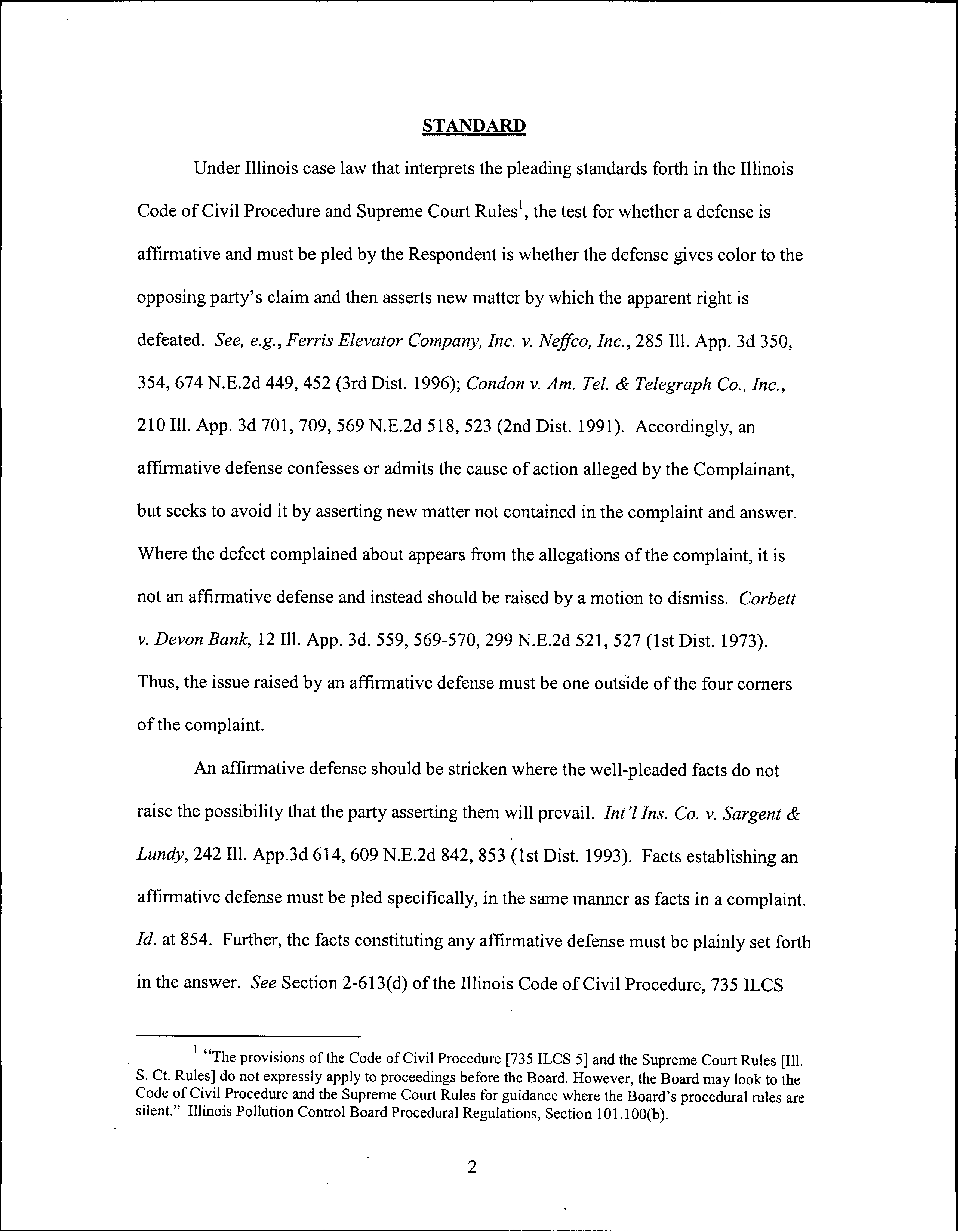 STANDARD

Under Illinois case law that interprets the pleading standards forth in the Illinois Code of Civil Procedure and Supreme Court Rules$^1$, the test for whether a defense is affirmative and must be pled by the Respondent is whether the defense gives color to the opposing party's claim and then asserts new matter by which the apparent right is defeated. See, e.g., Ferris Elevator Company, Inc. v. Neffco, Inc., 285 Ill. App. 3d 350, 354, 674 N.E.2d 449, 452 (3rd Dist. 1996); Condon v. Am. Tel. & Telegraph Co., Inc., 210 Ill. App. 3d 701, 709, 569 N.E.2d 518, 523 (2nd Dist. 1991). Accordingly, an affirmative defense confesses or admits the cause of action alleged by the Complainant, but seeks to avoid it by asserting new matter not contained in the complaint and answer. Where the defect complained about appears from the allegations of the complaint, it is not an affirmative defense and instead should be raised by a motion to dismiss. Corbett v. Devon Bank, 12 Ill. App. 3d. 559, 569-570, 299 N.E.2d 521, 527 (1st Dist. 1973). Thus, the issue raised by an affirmative defense must be one outside of the four corners of the complaint.

An affirmative defense should be stricken where the well-pleaded facts do not raise the possibility that the party asserting them will prevail. Int'l Ins. Co. v. Sargent & Lundy, 242 Ill. App.3d 614, 609 N.E.2d 842, 853 (1st Dist. 1993). Facts establishing an affirmative defense must be pled specifically, in the same manner as facts in a complaint. Id. at 854. Further, the facts constituting any affirmative defense must be plainly set forth in the answer. See Section 2-613(d) of the Illinois Code of Civil Procedure, 735 ILCS

$^1$ "The provisions of the Code of Civil Procedure [735 ILCS 5] and the Supreme Court Rules [Ill. S. Ct. Rules] do not expressly apply to proceedings before the Board. However, the Board may look to the Code of Civil Procedure and the Supreme Court Rules for guidance where the Board's procedural rules are silent." Illinois Pollution Control Board Procedural Regulations, Section 101.100(b).

2